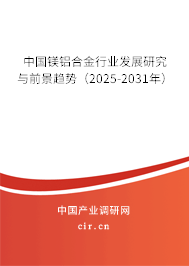 中国镁铝合金行业发展研究与前景趋势（2025-2031年）

中国产业调研网
cir.cn